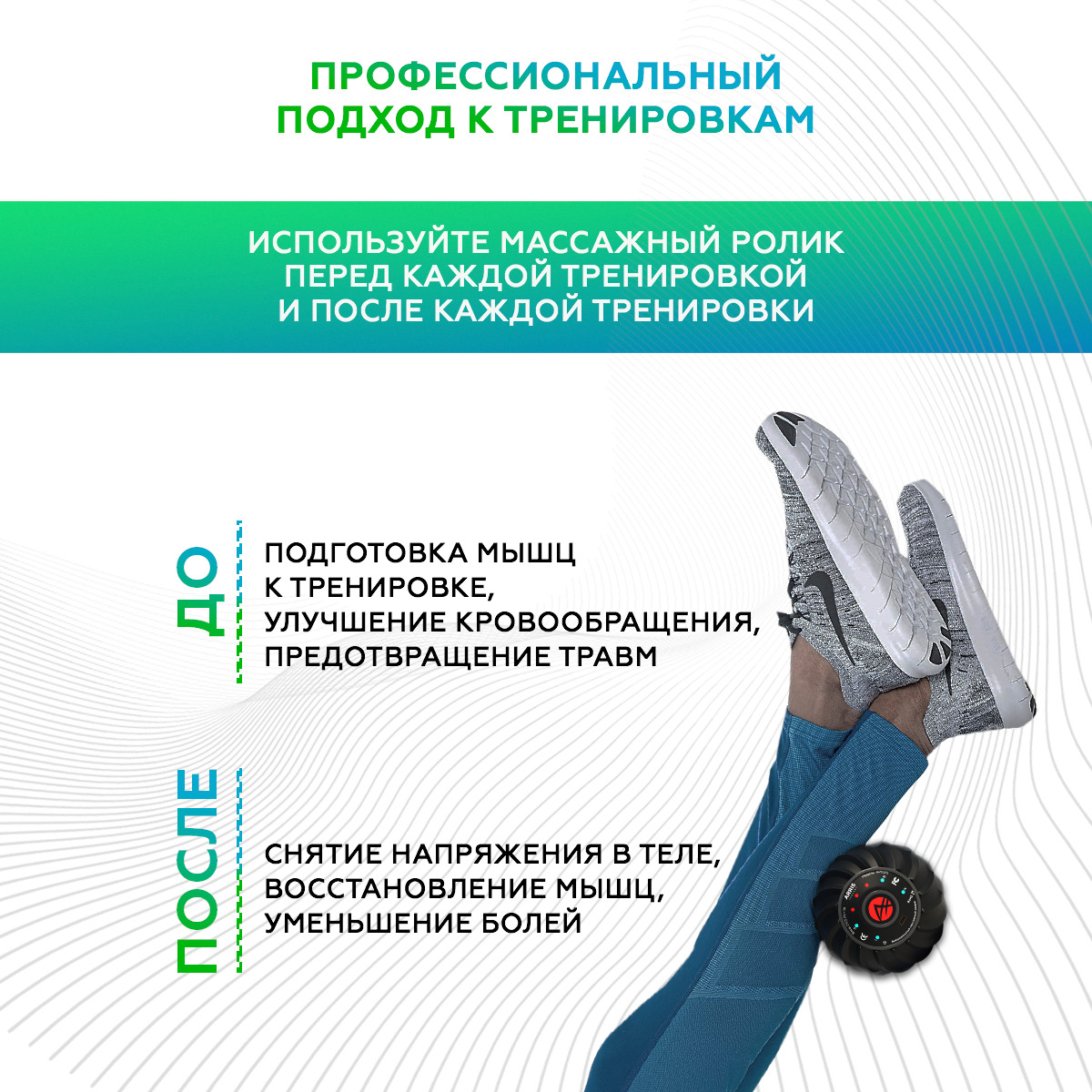 ПРОФЕССИОНАЛЬНЫЙ ПОДХОД К ТРЕНИРОВКАМ

ИСПОЛЬЗУЙТЕ МАССАЖНЫЙ РОЛИК ПЕРЕД КАЖДОЙ ТРЕНИРОВКОЙ И ПОСЛЕ КАЖДОЙ ТРЕНИРОВКИ

ДО

ПОДГОТОВКА МЫШЦ К ТРЕНИРОВКЕ, УЛУЧШЕНИЕ КРОВООБРАЩЕНИЯ, ПРЕДОТВРАЩЕНИЕ ТРАВМ

ПОСЛЕ

СНЯТИЕ НАПРЯЖЕНИЯ В ТЕЛЕ, ВОССТАНОВЛЕНИЕ МЫШЦ, УМЕНЬШЕНИЕ БОЛЕЙ

ARIES